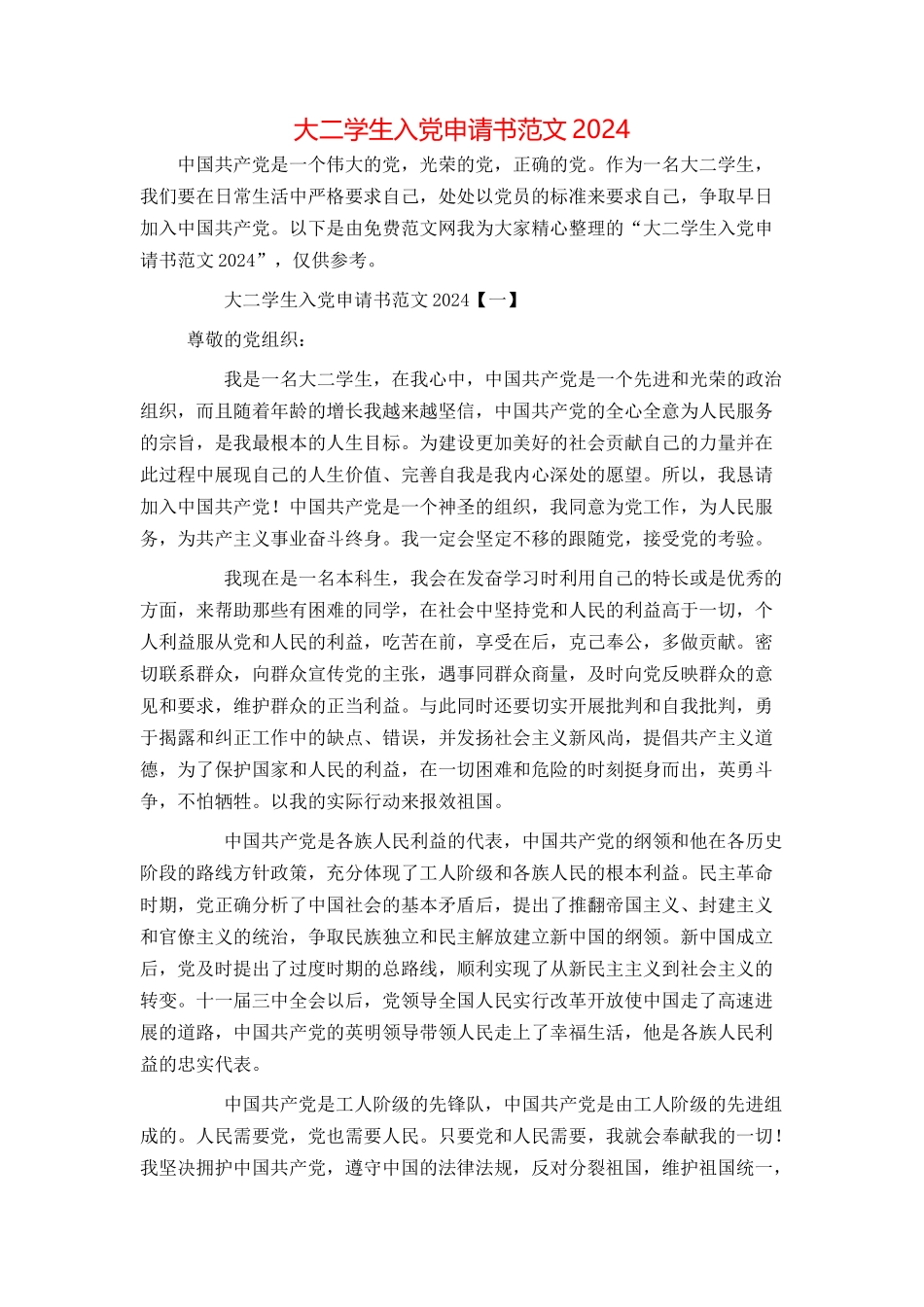 大二学生入党申请书范文 2024

中国共产党是一个伟大的党，光荣的党，正确的党。作为一名大二学生，我们要在日常生活中严格要求自己，处处以党员的标准来要求自己，争取早日加入中国共产党。以下是由免费范文网我为大家精心整理的“大二学生入党申请书范文 2024”，仅供参考。

大二学生入党申请书范文 2024【一】

尊敬的党组织：

我是一名大二学生，在我心中，中国共产党是一个先进和光荣的政治组织，而且随着年龄的增长我越来越坚信，中国共产党的全心全意为人民服务的宗旨，是我最根本的人生目标。为建设更加美好的社会贡献自己的力量并在此过程中展现自己的人生价值、完善自我是我内心深处的愿望。所以，我恳请加入中国共产党！中国共产党是一个神圣的组织，我同意为党工作，为人民服务，为共产主义事业奋斗终身。我一定会坚定不移的跟随党，接受党的考验。

我现在是一名本科生，我会在发奋学习时利用自己的特长或是优秀的方面，来帮助那些有困难的同学，在社会中坚持党和人民的利益高于一切，个人利益服从党和人民的利益，吃苦在前，享受在后，克己奉公，多做贡献。密切联系群众，向群众宣传党的主张，遇事同群众商量，及时向党反映群众的意见和要求，维护群众的正当利益。与此同时还要切实开展批判和自我批判，勇于揭露和纠正工作中的缺点、错误，并发扬社会主义新风尚，提倡共产主义道德，为了保护国家和人民的利益，在一切困难和危险的时刻挺身而出，英勇斗争，不怕牺牲。以我的实际行动来报效祖国。

中国共产党是各族人民利益的代表，中国共产党的纲领和他在各历史阶段的路线方针政策，充分体现了工人阶级和各族人民的根本利益。民主革命时期，党正确分析了中国社会的基本矛盾后，提出了推翻帝国主义、封建主义和官僚主义的统治，争取民族独立和民主解放建立新中国的纲领。新中国成立后，党及时提出了过度时期的总路线，顺利实现了从新民主主义到社会主义的转变。十一届三中全会以后，党领导全国人民实行改革开放使中国走了高速进展的道路，中国共产党的英明领导带领人民走上了幸福生活，他是各族人民利益的忠实代表。

中国共产党是工人阶级的先锋队，中国共产党是由工人阶级的先进组成的。人民需要党，党也需要人民。只要党和人民需要，我就会奉献我的一切！我坚决拥护中国共产党，遵守中国的法律法规，反对分裂祖国，维护祖国统一，